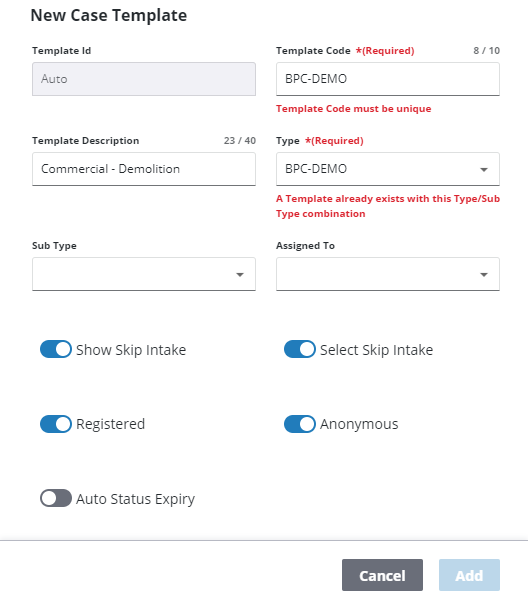 New Case Template

Template Id
Auto

Template Code *(Required) 8 / 10
BPC-DEMO
Template Code must be unique

Template Description 23 / 40
Commercial - Demolition

Type *(Required)
BPC-DEMO
A Template already exists with this Type/Sub Type combination

Sub Type

Assigned To

Show Skip Intake

Select Skip Intake

Registered

Anonymous

Auto Status Expiry

Cancel
Add